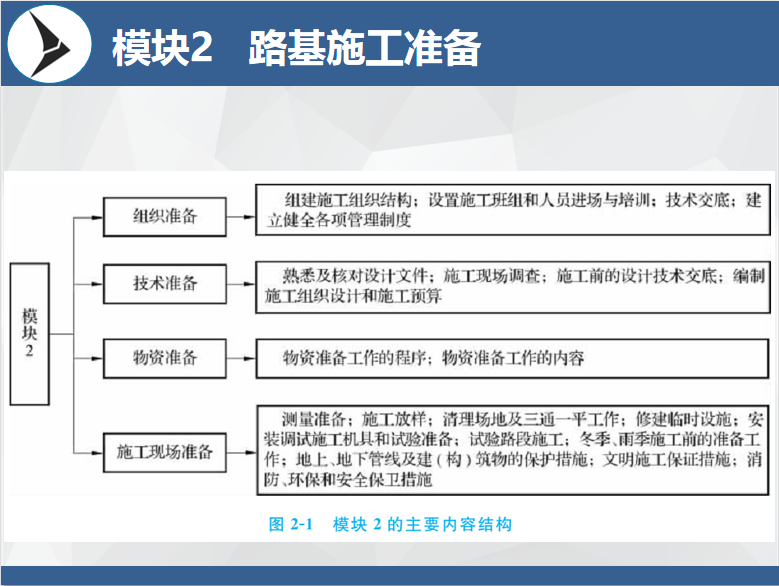 模块2　路基施工准备

模块2

组织准备

组建施工组织结构；设置施工班组和人员进场与培训；技术交底；建立健全各项管理制度

技术准备

熟悉及核对设计文件；施工现场调查；施工前的设计技术交底；编制施工组织设计和施工预算

物资准备

物资准备工作的程序；物资准备工作的内容

施工现场准备

测量准备；施工放样；清理场地及三通一平工作；修建临时设施；安装调试施工机具和试验准备；试验路段施工；冬季、雨季施工前的准备工作；地上、地下管线及建（构）筑物的保护措施；文明施工保证措施；消防、环保和安全保卫措施

图 2-1　模块 2 的主要内容结构